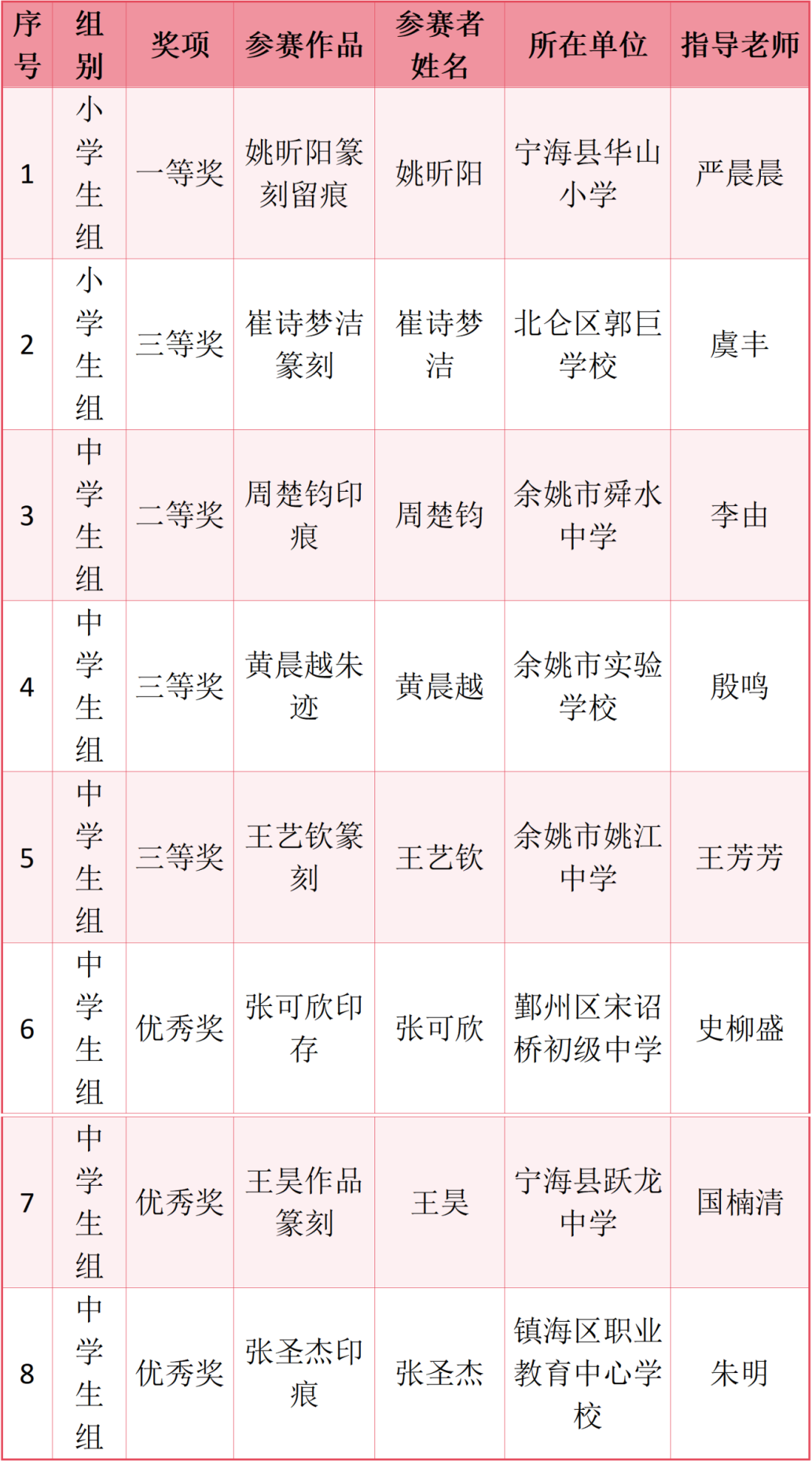 | 序号 | 组别 | 奖项 | 参赛作品 | 参赛者姓名 | 所在单位 | 指导老师 |
|---|---|---|---|---|---|---|
| 1 | 小学生组 | 一等奖 | 姚昕阳篆刻留痕 | 姚昕阳 | 宁海县华山小学 | 严晨晨 |
| 2 | 小学生组 | 三等奖 | 崔诗梦洁篆刻 | 崔诗梦洁 | 北仑区郭巨学校 | 虞丰 |
| 3 | 中学生组 | 二等奖 | 周楚钧印痕 | 周楚钧 | 余姚市舜水中学 | 李由 |
| 4 | 中学生组 | 三等奖 | 黄晨越朱迹 | 黄晨越 | 余姚市实验学校 | 殷鸣 |
| 5 | 中学生组 | 三等奖 | 王艺钦篆刻 | 王艺钦 | 余姚市姚江中学 | 王芳芳 |
| 6 | 中学生组 | 优秀奖 | 张可欣印存 | 张可欣 | 鄞州区宋诏桥初级中学 | 史柳盛 |
| 7 | 中学生组 | 优秀奖 | 王昊作品篆刻 | 王昊 | 宁海县跃龙中学 | 国楠清 |
| 8 | 中学生组 | 优秀奖 | 张圣杰印痕 | 张圣杰 | 镇海区职业教育中心学校 | 朱明 |